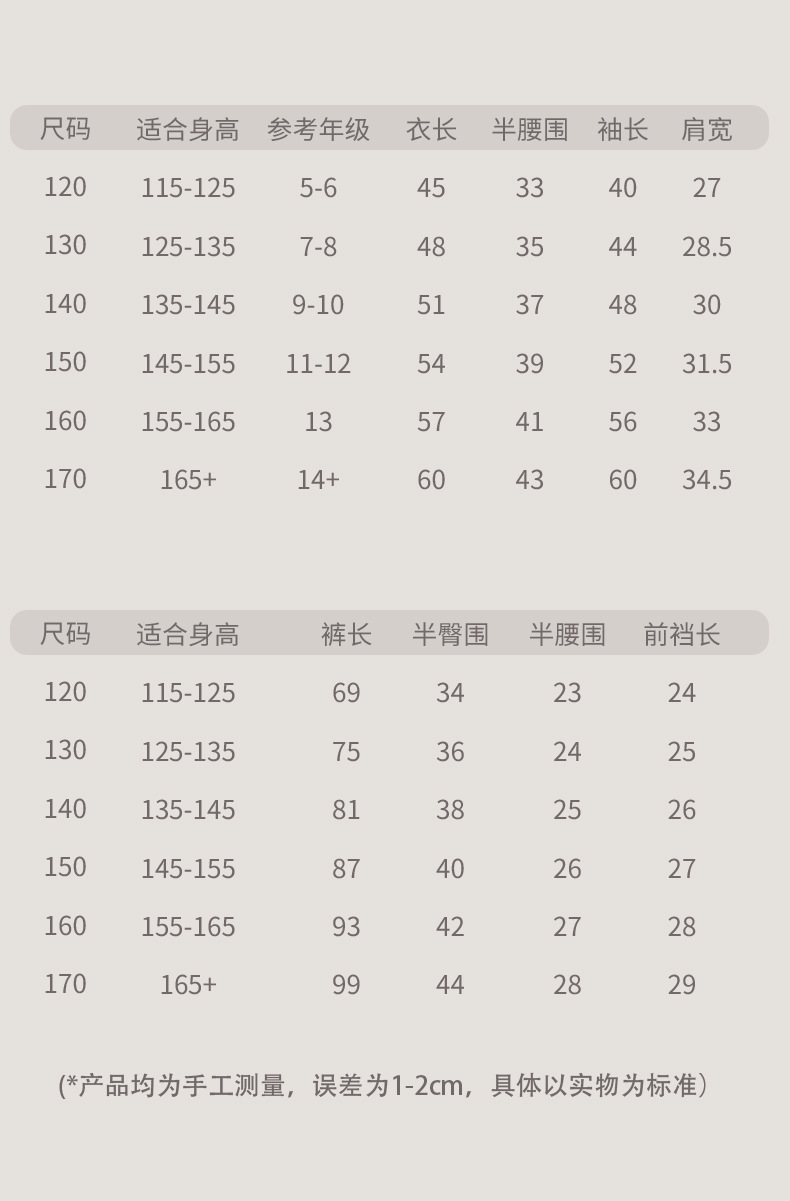 | 尺码 | 适合身高 | 参考年级 | 衣长 | 半腰围 | 袖长 | 肩宽 |
|---|---|---|---|---|---|---|
| 120 | 115-125 | 5-6 | 45 | 33 | 40 | 27 |
| 130 | 125-135 | 7-8 | 48 | 35 | 44 | 28.5 |
| 140 | 135-145 | 9-10 | 51 | 37 | 48 | 30 |
| 150 | 145-155 | 11-12 | 54 | 39 | 52 | 31.5 |
| 160 | 155-165 | 13 | 57 | 41 | 56 | 33 |
| 170 | 165+ | 14+ | 60 | 43 | 60 | 34.5 |

| 尺码 | 适合身高 | 裤长 | 半臀围 | 半腰围 | 前裆长 |
|---|---|---|---|---|---|
| 120 | 115-125 | 69 | 34 | 23 | 24 |
| 130 | 125-135 | 75 | 36 | 24 | 25 |
| 140 | 135-145 | 81 | 38 | 25 | 26 |
| 150 | 145-155 | 87 | 40 | 26 | 27 |
| 160 | 155-165 | 93 | 42 | 27 | 28 |
| 170 | 165+ | 99 | 44 | 28 | 29 |

(*产品均为手工测量，误差为1-2cm，具体以实物为标准)